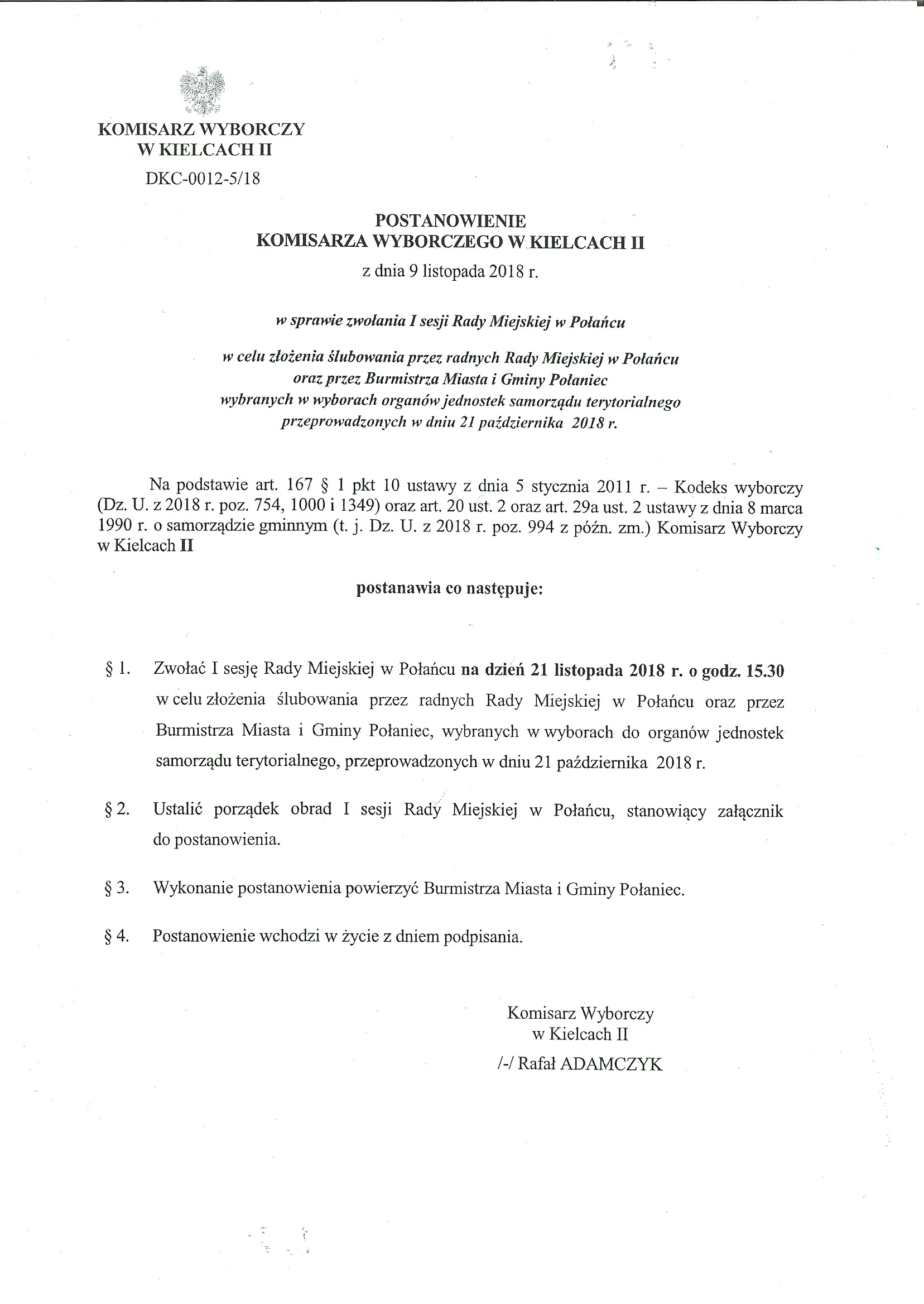 KOMISARZ WYBORCZY
W KIELCACH II

DKC-0012-5/18

POSTANOWIENIE
KOMISARZA WYBORCZEGO W KIELCACH II

z dnia 9 listopada 2018 r.

w sprawie zwołania I sesji Rady Miejskiej w Połańcu

w celu złożenia ślubowania przez radnych Rady Miejskiej w Połańcu oraz przez Burmistrza Miasta i Gminy Połaniec wybranych w wyborach organów jednostek samorządu terytorialnego przeprowadzonych w dniu 21 października 2018 r.

Na podstawie art. 167 § 1 pkt 10 ustawy z dnia 5 stycznia 2011 r. – Kodeks wyborczy (Dz. U. z 2018 r. poz. 754, 1000 i 1349) oraz art. 20 ust. 2 oraz art. 29a ust. 2 ustawy z dnia 8 marca 1990 r. o samorządzie gminnym (t. j. Dz. U. z 2018 r. poz. 994 z późn. zm.) Komisarz Wyborczy w Kielcach II

postanawia co następuje:

§ 1. Zwołać I sesję Rady Miejskiej w Połańcu na dzień 21 listopada 2018 r. o godz. 15.30 w celu złożenia ślubowania przez radnych Rady Miejskiej w Połańcu oraz przez Burmistrza Miasta i Gminy Połaniec, wybranych w wyborach do organów jednostek samorządu terytorialnego, przeprowadzonych w dniu 21 października 2018 r.

§ 2. Ustalić porządek obrad I sesji Rady Miejskiej w Połańcu, stanowiący załącznik do postanowienia.

§ 3. Wykonanie postanowienia powierzyć Burmistrza Miasta i Gminy Połaniec.

§ 4. Postanowienie wchodzi w życie z dniem podpisania.

Komisarz Wyborczy
w Kielcach II
/-/ Rafał ADAMCZYK